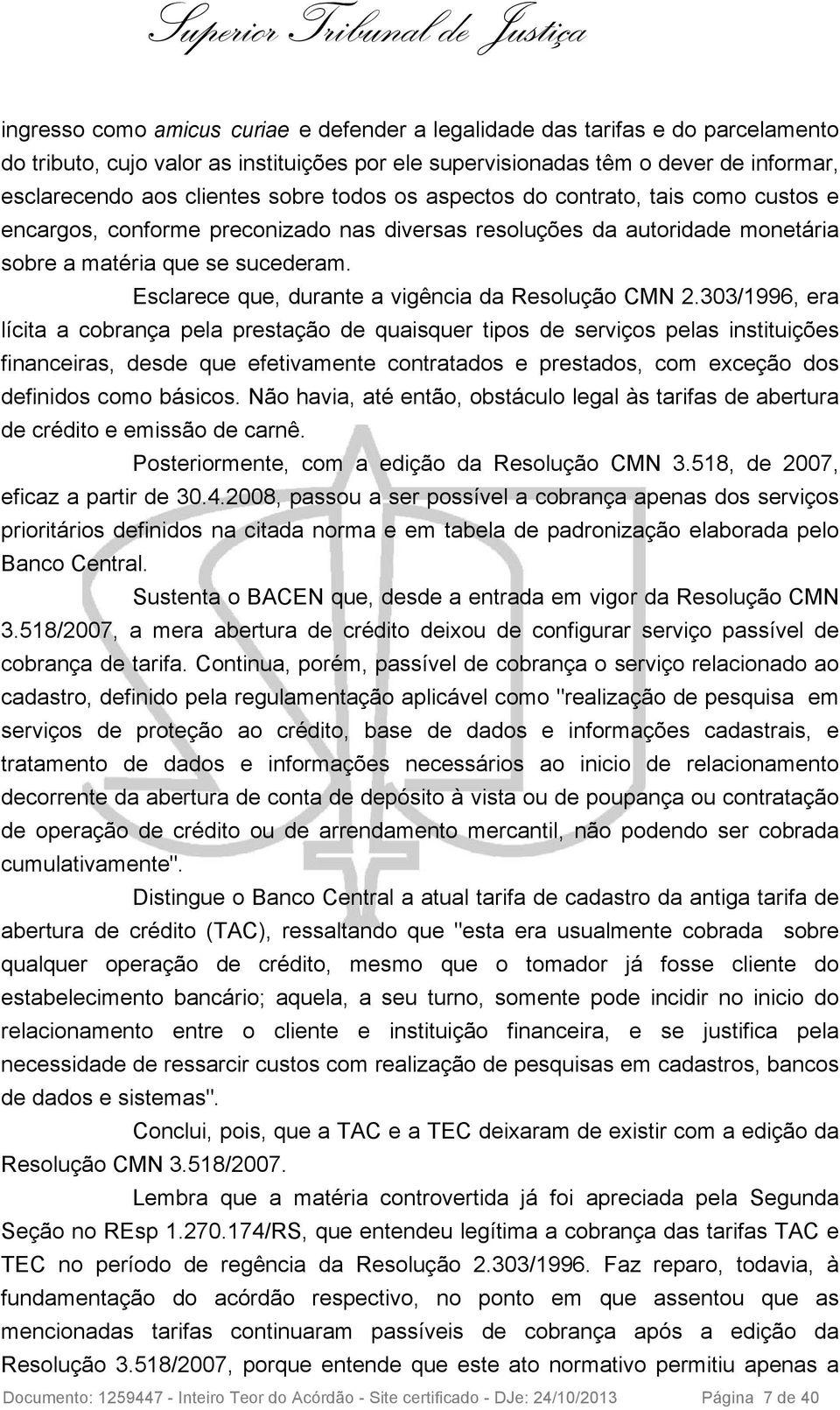 Superior Tribunal de Justiça

ingresso como amicus curiae e defender a legalidade das tarifas e do parcelamento do tributo, cujo valor as instituições por ele supervisionadas têm o dever de informar, esclarecendo aos clientes sobre todos os aspectos do contrato, tais como custos e encargos, conforme preconizado nas diversas resoluções da autoridade monetária sobre a matéria que se sucederam.

Esclarece que, durante a vigência da Resolução CMN 2.303/1996, era lícita a cobrança pela prestação de quaisquer tipos de serviços pelas instituições financeiras, desde que efetivamente contratados e prestados, com exceção dos definidos como básicos. Não havia, até então, obstáculo legal às tarifas de abertura de crédito e emissão de carnê.

Posteriormente, com a edição da Resolução CMN 3.518, de 2007, eficaz a partir de 30.4.2008, passou a ser possível a cobrança apenas dos serviços prioritários definidos na citada norma e em tabela de padronização elaborada pelo Banco Central.

Sustenta o BACEN que, desde a entrada em vigor da Resolução CMN 3.518/2007, a mera abertura de crédito deixou de configurar serviço passível de cobrança de tarifa. Continua, porém, passível de cobrança o serviço relacionado ao cadastro, definido pela regulamentação aplicável como "realização de pesquisa em serviços de proteção ao crédito, base de dados e informações cadastrais, e tratamento de dados e informações necessários ao inicio de relacionamento decorrente da abertura de conta de depósito à vista ou de poupança ou contratação de operação de crédito ou de arrendamento mercantil, não podendo ser cobrada cumulativamente".

Distingue o Banco Central a atual tarifa de cadastro da antiga tarifa de abertura de crédito (TAC), ressaltando que "esta era usualmente cobrada sobre qualquer operação de crédito, mesmo que o tomador já fosse cliente do estabelecimento bancário; aquela, a seu turno, somente pode incidir no inicio do relacionamento entre o cliente e instituição financeira, e se justifica pela necessidade de ressarcir custos com realização de pesquisas em cadastros, bancos de dados e sistemas".

Conclui, pois, que a TAC e a TEC deixaram de existir com a edição da Resolução CMN 3.518/2007.

Lembra que a matéria controvertida já foi apreciada pela Segunda Seção no REsp 1.270.174/RS, que entendeu legítima a cobrança das tarifas TAC e TEC no período de regência da Resolução 2.303/1996. Faz reparo, todavia, à fundamentação do acórdão respectivo, no ponto em que assentou que as mencionadas tarifas continuaram passíveis de cobrança após a edição da Resolução 3.518/2007, porque entende que este ato normativo permitiu apenas a

Documento: 1259447 - Inteiro Teor do Acórdão - Site certificado - DJe: 24/10/2013 Página 7 de 40